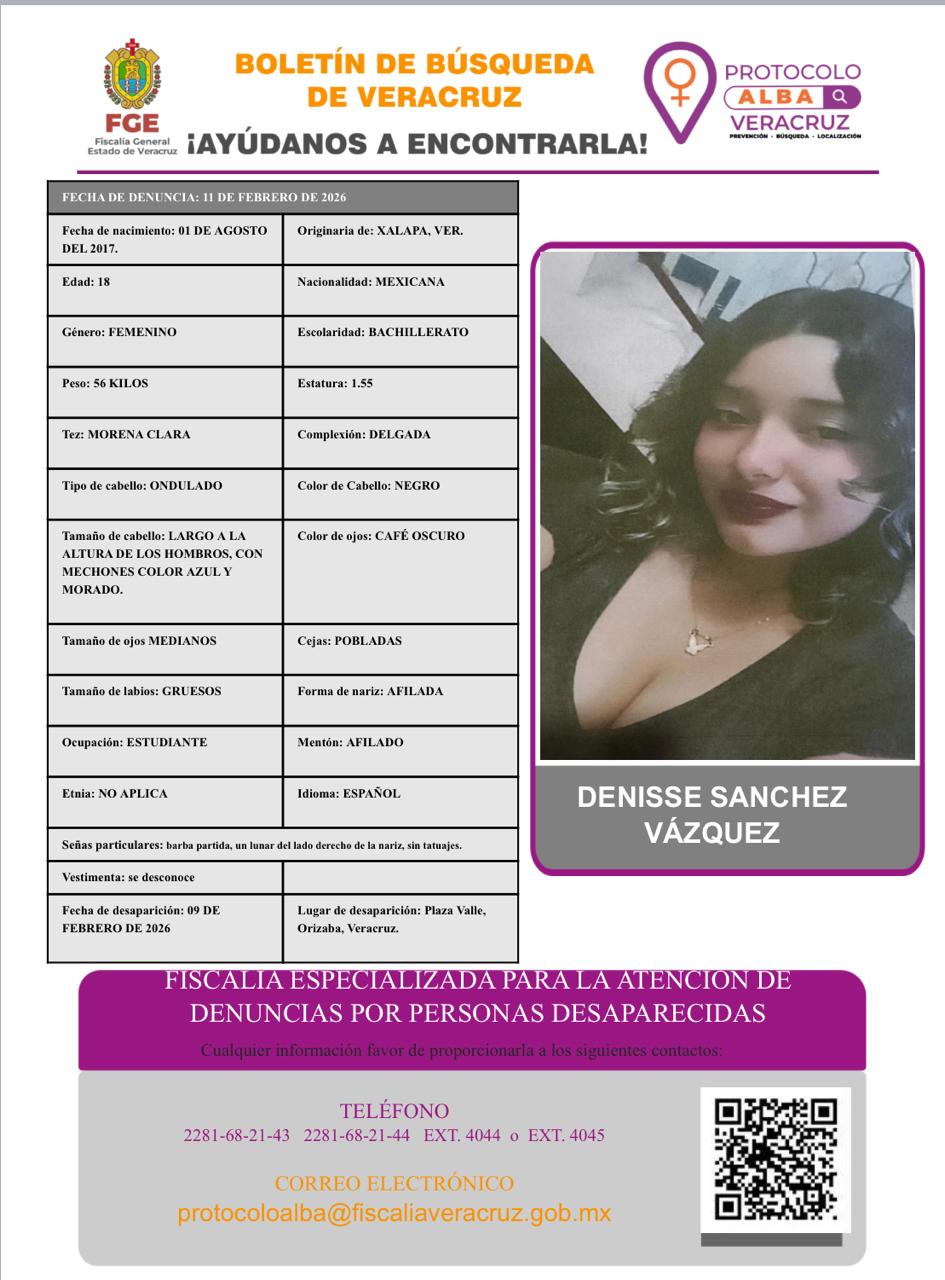 FGE
Fiscalía General
Estado de Veracruz

BOLETÍN DE BÚSQUEDA
DE VERACRUZ
¡AYÚDANOS A ENCONTRARLA!

PROTOCOLO
ALBA
VERACRUZ
PREVENCIÓN · BÚSQUEDA · LOCALIZACIÓN

| FECHA DE DENUNCIA: 11 DE FEBRERO DE 2026 | |
|---|---|
| Fecha de nacimiento: 01 DE AGOSTO DEL 2017. | Originaria de: XALAPA, VER. |
| Edad: 18 | Nacionalidad: MEXICANA |
| Género: FEMENINO | Escolaridad: BACHILLERATO |
| Peso: 56 KILOS | Estatura: 1.55 |
| Tez: MORENA CLARA | Complexión: DELGADA |
| Tipo de cabello: ONDULADO | Color de Cabello: NEGRO |
| Tamaño de cabello: LARGO A LA ALTURA DE LOS HOMBROS, CON MECHONES COLOR AZUL Y MORADO. | Color de ojos: CAFÉ OSCURO |
| Tamaño de ojos MEDIANOS | Cejas: POBLADAS |
| Tamaño de labios: GRUESOS | Forma de nariz: AFILADA |
| Ocupación: ESTUDIANTE | Mentón: AFILADO |
| Etnia: NO APLICA | Idioma: ESPAÑOL |
| Señas particulares: barba partida, un lunar del lado derecho de la nariz, sin tatuajes. | |
| Vestimenta: se desconoce | |
| Fecha de desaparición: 09 DE FEBRERO DE 2026 | Lugar de desaparición: Plaza Valle, Orizaba, Veracruz. |

DENISSE SANCHEZ VÁZQUEZ

FISCALÍA ESPECIALIZADA PARA LA ATENCIÓN DE DENUNCIAS POR PERSONAS DESAPARECIDAS
Cualquier información favor de proporcionarla a los siguientes contactos:

TELÉFONO
2281-68-21-43 2281-68-21-44 EXT. 4044 o EXT. 4045

CORREO ELECTRÓNICO
protocoloalba@fiscaliaveracruz.gob.mx